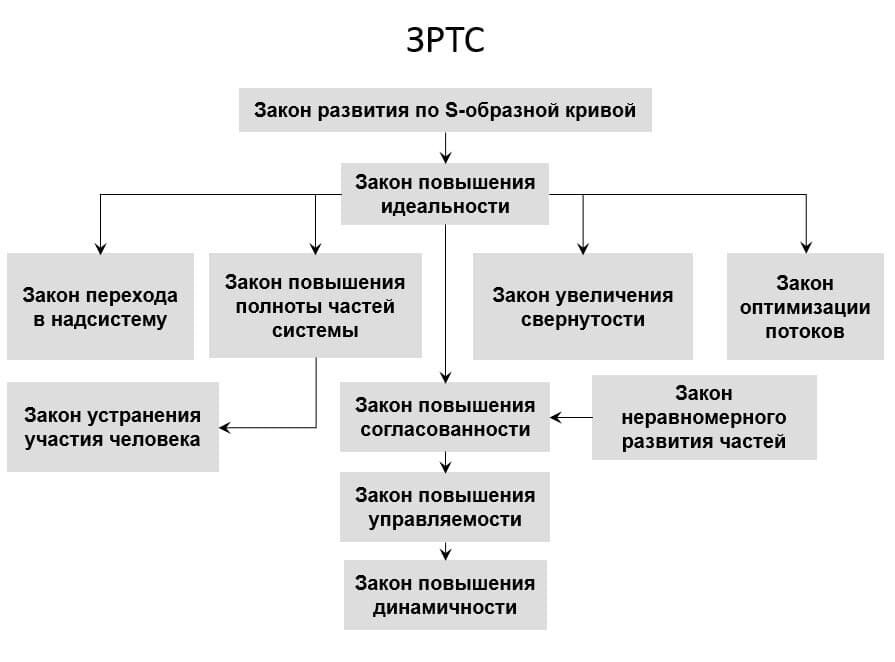 ЗРТС

Закон развития по S-образной кривой

Закон повышения идеальности

Закон перехода в надсистему

Закон повышения полноты частей системы

Закон увеличения свернутости

Закон оптимизации потоков

Закон устранения участия человека

Закон повышения согласованности

Закон неравномерного развития частей

Закон повышения управляемости

Закон повышения динамичности